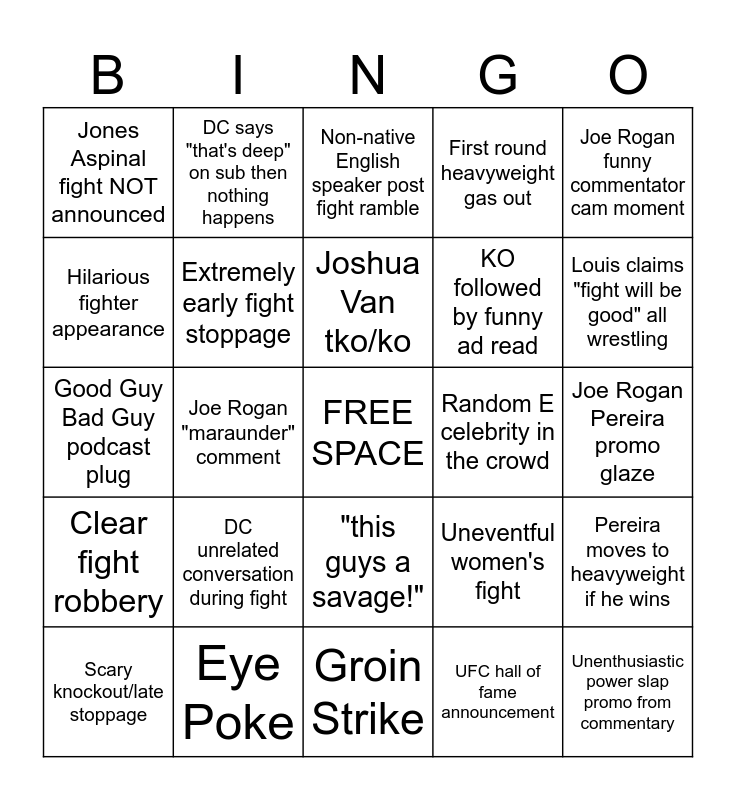 | B | I | N | G | O |
|---|---|---|---|---|
| Jones Aspinal fight NOT announced | DC says "that's deep" on sub then nothing happens | Non-native English speaker post fight ramble | First round heavyweight gas out | Joe Rogan funny commentator cam moment |
| Hilarious fighter appearance | Extremely early fight stoppage | Joshua Van tko/ko | KO followed by funny ad read | Louis claims "fight will be good" all wrestling |
| Good Guy Bad Guy podcast plug | Joe Rogan "maraunder" comment | FREE SPACE | Random E celebrity in the crowd | Joe Rogan Pereira promo glaze |
| Clear fight robbery | DC unrelated conversation during fight | "this guys a savage!" | Uneventful women's fight | Pereira moves to heavyweight if he wins |
| Scary knockout/late stoppage | Eye Poke | Groin Strike | UFC hall of fame announcement | Unenthusiastic power slap promo from commentary |